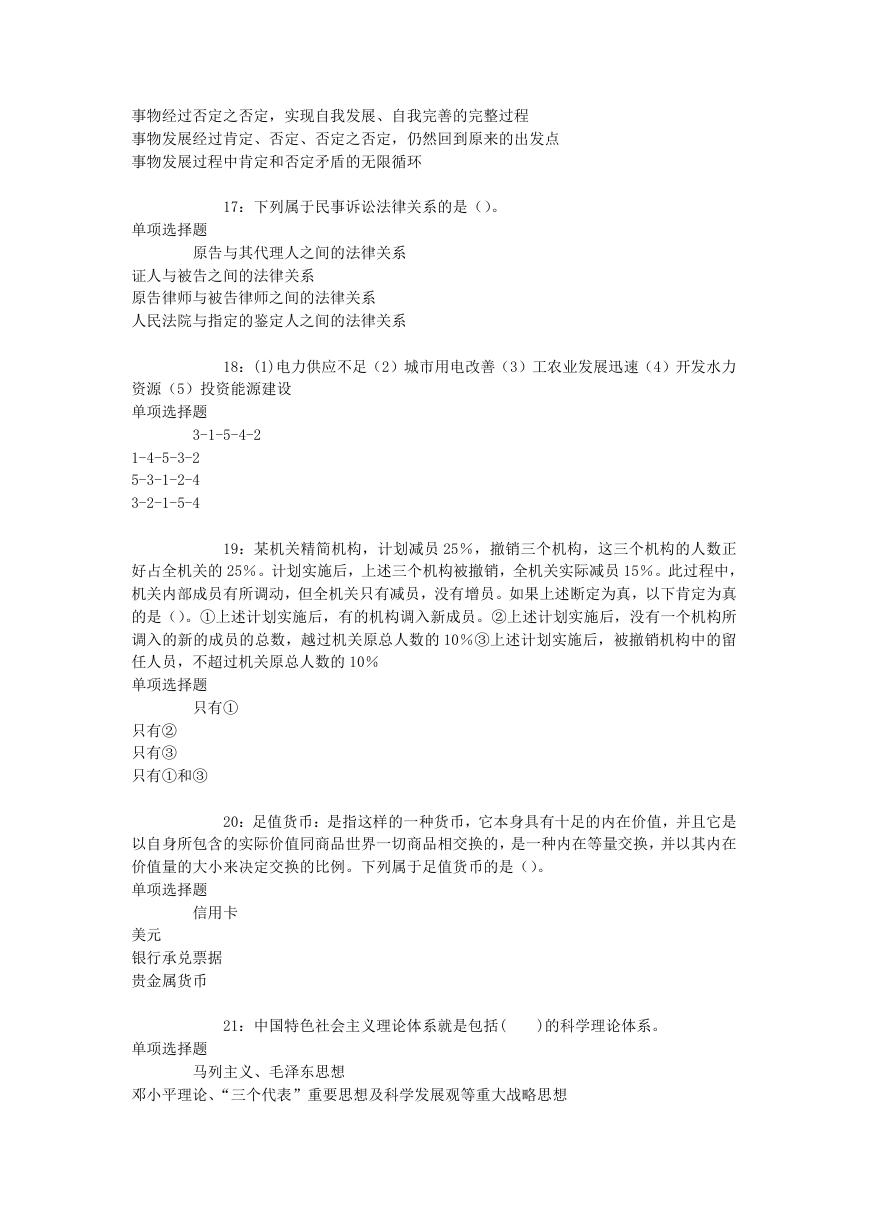 事物经过否定之否定，实现自我发展、自我完善的完整过程
事物发展经过肯定、否定、否定之否定，仍然回到原来的出发点
事物发展过程中肯定和否定矛盾的无限循环

17：下列属于民事诉讼法律关系的是（）。
单项选择题
原告与其代理人之间的法律关系
证人与被告之间的法律关系
原告律师与被告律师之间的法律关系
人民法院与指定的鉴定人之间的法律关系

18：⑴电力供应不足（2）城市用电改善（3）工农业发展迅速（4）开发水力资源（5）投资能源建设
单项选择题
3-1-5-4-2
1-4-5-3-2
5-3-1-2-4
3-2-1-5-4

19：某机关精简机构，计划减员25%，撤销三个机构，这三个机构的人数正好占全机关的25%。计划实施后，上述三个机构被撤销，全机关实际减员15%。此过程中，机关内部成员有所调动，但全机关只有减员，没有增员。如果上述断定为真，以下肯定为真的是（）。①上述计划实施后，有的机构调入新成员。②上述计划实施后，没有一个机构所调入的新的成员的总数，越过机关原总人数的10%③上述计划实施后，被撤销机构中的留任人员，不超过机关原总人数的10%
单项选择题
只有①
只有②
只有③
只有①和③

20：足值货币：是指这样的一种货币，它本身具有十足的内在价值，并且它是以自身所包含的实际价值同商品世界一切商品相交换的，是一种内在等量交换，并以其内在价值量的大小来决定交换的比例。下列属于足值货币的是（）。
单项选择题
信用卡
美元
银行承兑票据
贵金属货币

21：中国特色社会主义理论体系就是包括(　　)的科学理论体系。
单项选择题
马列主义、毛泽东思想
邓小平理论、“三个代表”重要思想及科学发展观等重大战略思想